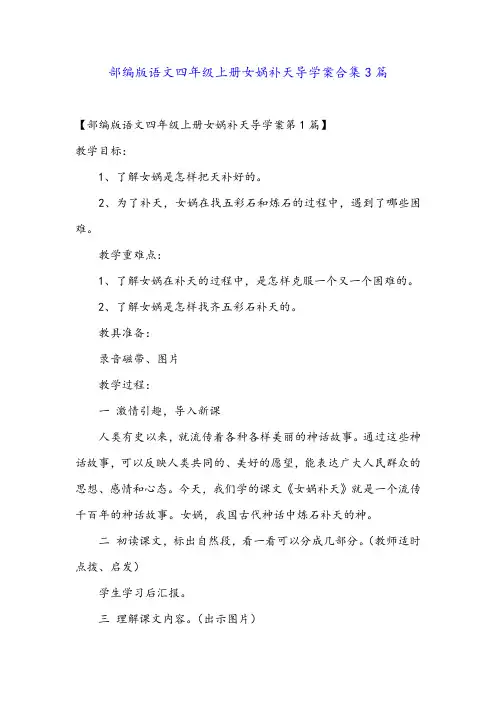 部编版语文四年级上册女娲补天导学案合集3篇

【部编版语文四年级上册女娲补天导学案第1篇】

教学目标:

1、了解女娲是怎样把天补好的。

2、为了补天，女娲在找五彩石和炼石的过程中，遇到了哪些困难。

教学重难点:

1、了解女娲在补天的过程中，是怎样克服一个又一个困难的。

2、了解女娲是怎样找齐五彩石补天的。

教具准备:

录音磁带、图片

教学过程:

一 激情引趣，导入新课

人类有史以来，就流传着各种各样美丽的神话故事。通过这些神话故事，可以反映人类共同的、美好的愿望，能表达广大人民群众的思想、感情和心态。今天，我们学的课文《女娲补天》就是一个流传千百年的神话故事。女娲，我国古代神话中炼石补天的神。

二 初读课文，标出自然段，看一看可以分成几部分。(教师适时点拨、启发)

学生学习后汇报。

三 理解课文内容。(出示图片)